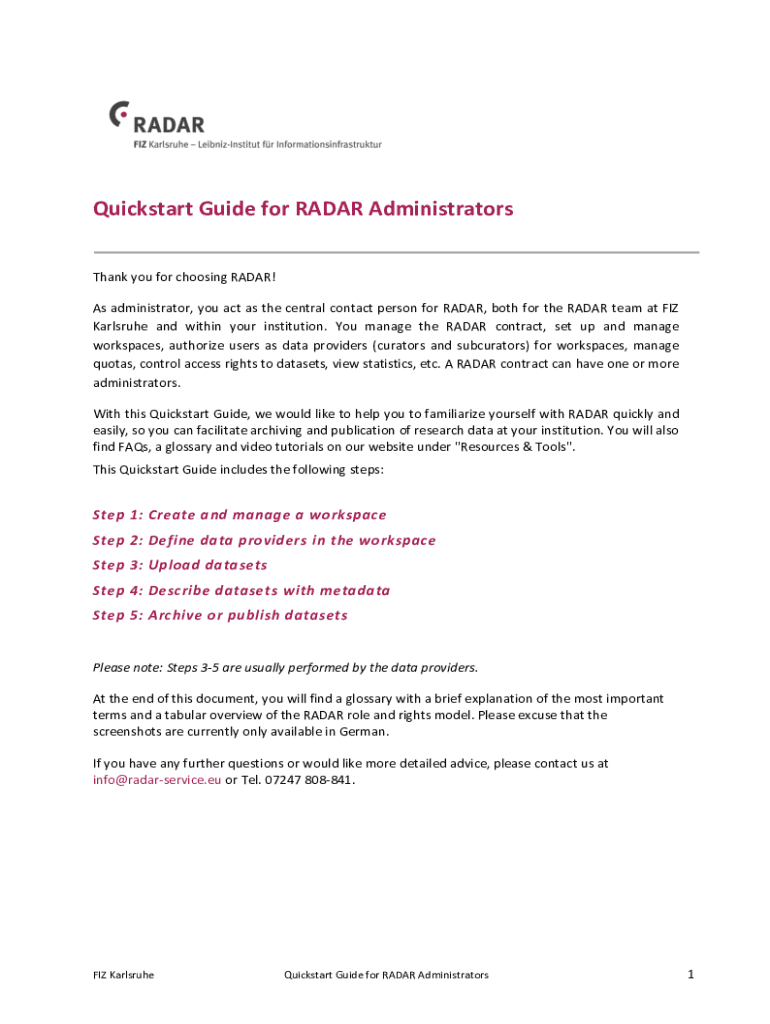 RADAR
FIZ Karlsruhe – Leibniz-Institut für Informationsinfrastruktur

Quickstart Guide for RADAR Administrators

Thank you for choosing RADAR!

As administrator, you act as the central contact person for RADAR, both for the RADAR team at FIZ Karlsruhe and within your institution. You manage the RADAR contract, set up and manage workspaces, authorize users as data providers (curators and subcurators) for workspaces, manage quotas, control access rights to datasets, view statistics, etc. A RADAR contract can have one or more administrators.

With this Quickstart Guide, we would like to help you to familiarize yourself with RADAR quickly and easily, so you can facilitate archiving and publication of research data at your institution. You will also find FAQs, a glossary and video tutorials on our website under "Resources & Tools".
This Quickstart Guide includes the following steps:

Step 1: Create and manage a workspace
Step 2: Define data providers in the workspace
Step 3: Upload datasets
Step 4: Describe datasets with metadata
Step 5: Archive or publish datasets

Please note: Steps 3-5 are usually performed by the data providers.

At the end of this document, you will find a glossary with a brief explanation of the most important terms and a tabular overview of the RADAR role and rights model. Please excuse that the screenshots are currently only available in German.

If you have any further questions or would like more detailed advice, please contact us at info@radar-service.eu or Tel. 07247 808-841.

FIZ Karlsruhe Quickstart Guide for RADAR Administrators 1